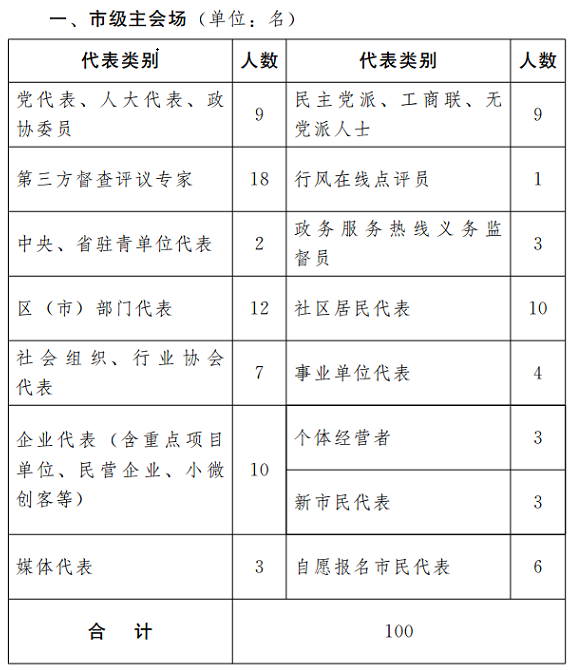 一、市级主会场（单位：名）

| 代表类别 | 人数 | 代表类别 | 人数 |
|---|---|---|---|
| 党代表、人大代表、政协委员 | 9 | 民主党派、工商联、无党派人士 | 9 |
| 第三方督查评议专家 | 18 | 行风在线点评员 | 1 |
| 中央、省驻青单位代表 | 2 | 政务服务热线义务监督员 | 3 |
| 区（市）部门代表 | 12 | 社区居民代表 | 10 |
| 社会组织、行业协会代表 | 7 | 事业单位代表 | 4 |
| 企业代表（含重点项目单位、民营企业、小微创客等） | 10 | 个体经营者 | 3 |
| | | 新市民代表 | 3 |
| 媒体代表 | 3 | 自愿报名市民代表 | 6 |
| 合　计 | 100 | | |